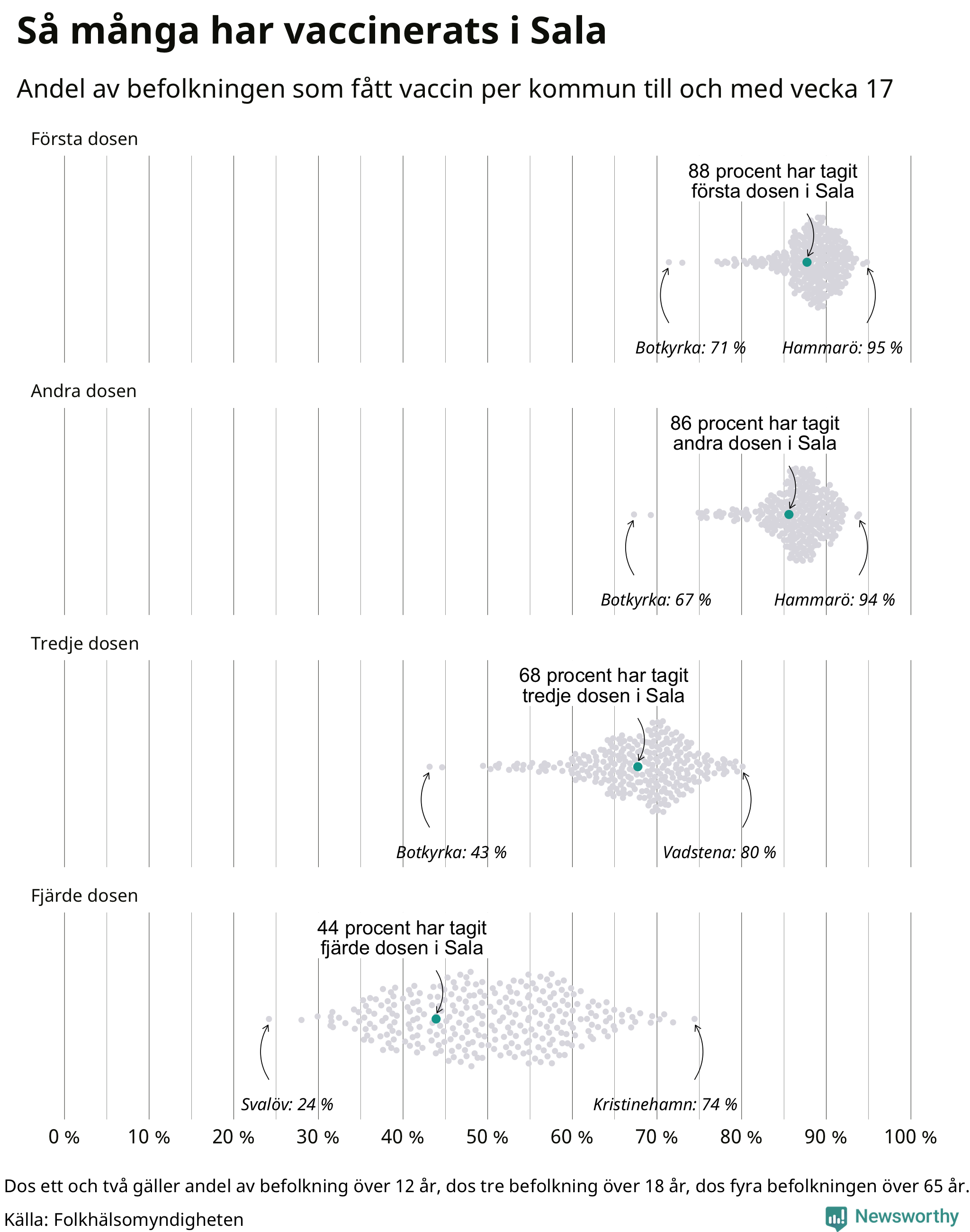 Så många har vaccinerats i Sala

Andel av befolkningen som fått vaccin per kommun till och med vecka 17

Första dosen

88 procent har tagit första dosen i Sala

Botkyrka: 71 %

Hammarö: 95 %

Andra dosen

86 procent har tagit andra dosen i Sala

Botkyrka: 67 %

Hammarö: 94 %

Tredje dosen

68 procent har tagit tredje dosen i Sala

Botkyrka: 43 %

Vadstena: 80 %

Fjärde dosen

44 procent har tagit fjärde dosen i Sala

Svalöv: 24 %

Kristinehamn: 74 %

0 % 10 % 20 % 30 % 40 % 50 % 60 % 70 % 80 % 90 % 100 %

Dos ett och två gäller andel av befolkning över 12 år, dos tre befolkning över 18 år, dos fyra befolkningen över 65 år.

Källa: Folkhälsomyndigheten

Newsworthy